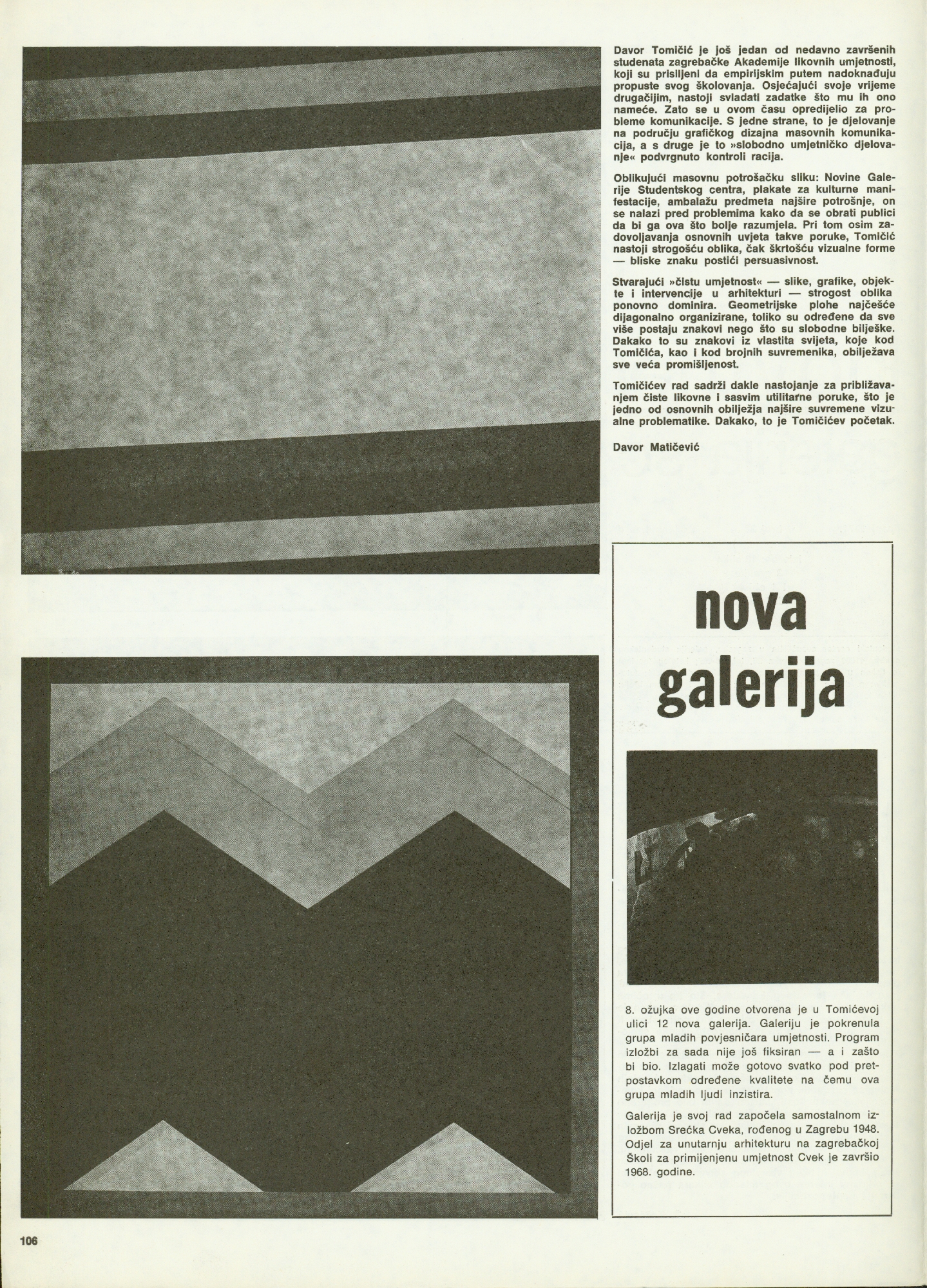 Davor Tomičić je još jedan od nedavno završenih studenata zagrebačke Akademije likovnih umjetnosti, koji su prisiljeni da empirijskim putem nadoknađuju propuste svog školovanja. Osjećajući svoje vrijeme drugačijim, nastoji svladati zadatke što mu ih ono nameće. Zato se u ovom času opredijelio za probleme komunikacije. S jedne strane, to je djelovanje na području grafičkog dizajna masovnih komunikacija, a s druge je to »slobodno umjetničko djelovanje« podvrgnuto kontroli racija.

Oblikujući masovnu potrošačku sliku: Novine Galerije Studentskog centra, plakate za kulturne manifestacije, ambalažu predmeta najšire potrošnje, on se nalazi pred problemima kako da se obrati publici da bi ga ova što bolje razumjela. Pri tom osim zadovoljavanja osnovnih uvjeta takve poruke, Tomičić nastoji strogošću oblika, čak škrtošću vizualne forme — bliske znaku postići persuasivnost.

Stvarajući »čistu umjetnost« — slike, grafike, objekte i intervencije u arhitekturi — strogost oblika ponovno dominira. Geometrijske plohe najčešće dijagonalno organizirane, toliko su određene da sve više postaju znakovi nego što su slobodne bilješke. Dakako to su znakovi iz vlastita svijeta, koje kod Tomičića, kao i kod brojnih suvremenika, obilježava sve veća promišljenost.

Tomičićev rad sadrži dakle nastojanje za približavanjem čiste likovne i sasvim utilitarne poruke, što je jedno od osnovnih obilježja najšire suvremene vizualne problematike. Dakako, to je Tomičićev početak.

Davor Matičević

nova galerija

8. ožujka ove godine otvorena je u Tomićevoj ulici 12 nova galerija. Galeriju je pokrenula grupa mladih povjesničara umjetnosti. Program izložbi za sada nije još fiksiran — a i zašto bi bio. Izlagati može gotovo svatko pod pretpostavkom određene kvalitete na čemu ova grupa mladih ljudi inzistira.

Galerija je svoj rad započela samostalnom izložbom Srećka Cveka, rođenog u Zagrebu 1948. Odjel za unutarnju arhitekturu na zagrebačkoj Školi za primijenjenu umjetnost Cvek je završio 1968. godine.

106